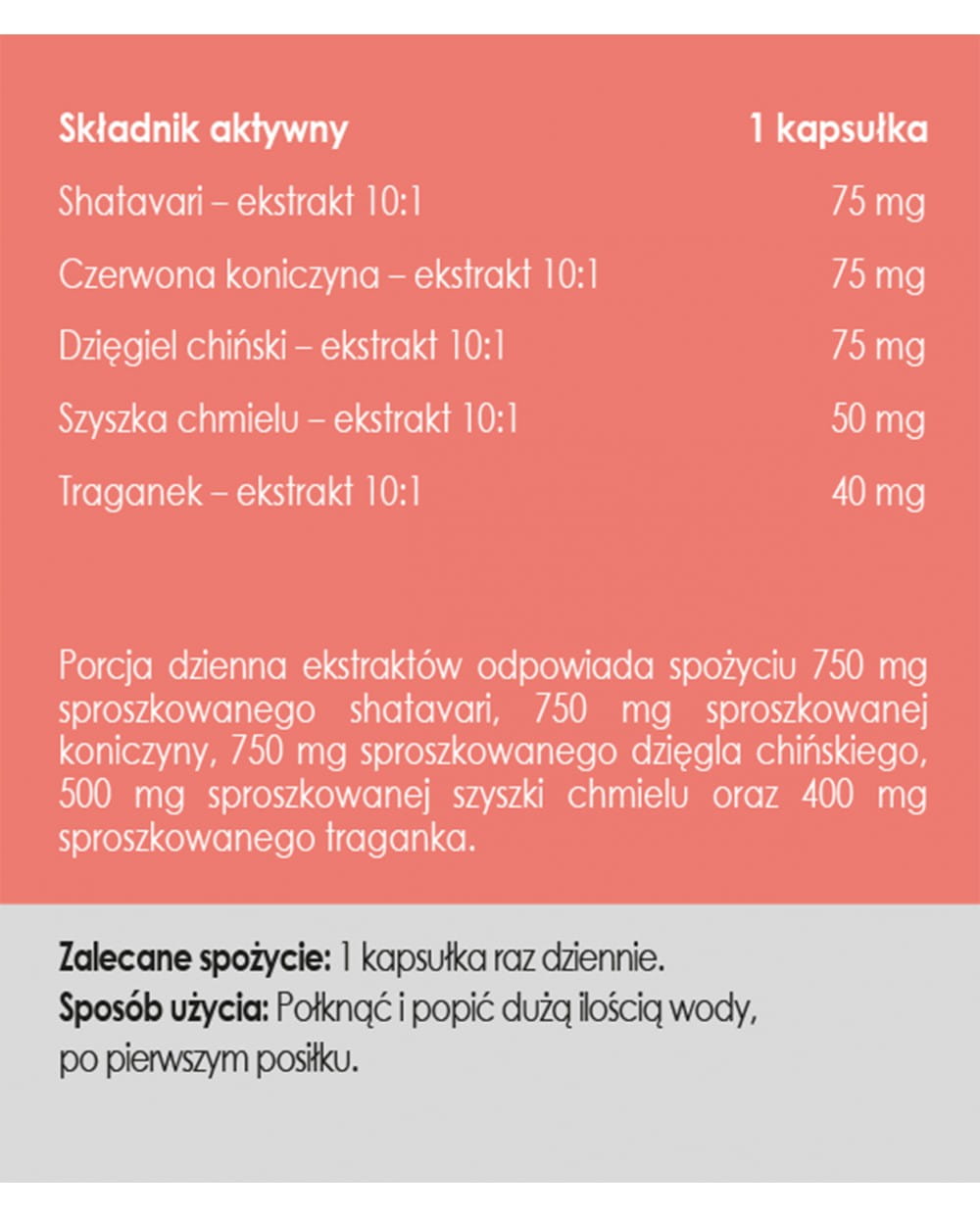 | Składnik aktywny | 1 kapsułka |
|---|---|
| Shatavari – ekstrakt 10:1 | 75 mg |
| Czerwona koniczyna – ekstrakt 10:1 | 75 mg |
| Dzięgiel chiński – ekstrakt 10:1 | 75 mg |
| Szyszka chmielu – ekstrakt 10:1 | 50 mg |
| Traganek – ekstrakt 10:1 | 40 mg |

Porcja dzienna ekstraktów odpowiada spożyciu 750 mg sproszkowanego shatavari, 750 mg sproszkowanej koniczyny, 750 mg sproszkowanego dzięgla chińskiego, 500 mg sproszkowanej szyszki chmielu oraz 400 mg sproszkowanego traganka.

Zalecane spożycie: 1 kapsułka raz dziennie.
Sposób użycia: Połknąć i popić dużą ilością wody, po pierwszym posiłku.